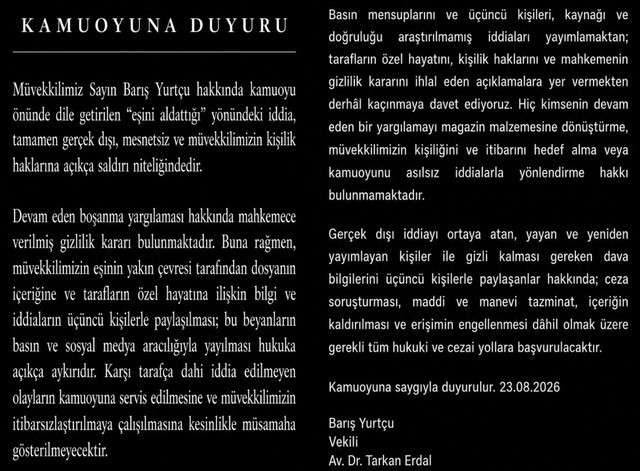 KAMUOYUNA DUYURU

Müvekkilimiz Sayın Barış Yurtçu hakkında kamuoyu önünde dile getirilen “eşini aldattığı” yönündeki iddia, tamamen gerçek dışı, mesnetsiz ve müvekkilimizin kişilik haklarına açıkça saldırı niteliğindedir.

Devam eden boşanma yargılaması hakkında mahkemece verilmiş gizlilik kararı bulunmaktadır. Buna rağmen, müvekkilimizin eşinin yakın çevresi tarafından dosyanın içeriğine ve tarafların özel hayatına ilişkin bilgi ve iddiaların üçüncü kişilerle paylaşılması; bu beyanların basın ve sosyal medya aracılığıyla yayılması hukuka açıkça aykırıdır. Karşı tarafça dahi iddia edilmeyen olayların kamuoyuna servis edilmesine ve müvekkilimizin itibarsızlaştırılmaya çalışılmasına kesinlikle müsamaha gösterilmeyecektir.

Basın mensuplarını ve üçüncü kişileri, kaynağı ve doğruluğu araştırılmamış iddiaları yayımlamaktan; tarafların özel hayatını, kişilik haklarını ve mahkemenin gizlilik kararını ihlal eden açıklamalara yer vermekten derhâl kaçınmaya davet ediyoruz. Hiç kimsenin devam eden bir yargılamayı magazin malzemesine dönüştürme, müvekkilimizin kişiliğini ve itibarını hedef alma veya kamuoyunu asılsız iddialarla yönlendirme hakkı bulunmamaktadır.

Gerçek dışı iddiayı ortaya atan, yayan ve yeniden yayımlayan kişiler ile gizli kalması gereken dava bilgilerini üçüncü kişilerle paylaşanlar hakkında; ceza soruşturması, maddi ve manevi tazminat, içeriğin kaldırılması ve erişimin engellenmesi dâhil olmak üzere gerekli tüm hukuki ve cezai yollara başvurulacaktır.

Kamuoyuna saygıyla duyurulur. 23.08.2026

Barış Yurtçu
Vekili
Av. Dr. Tarkan Erdal